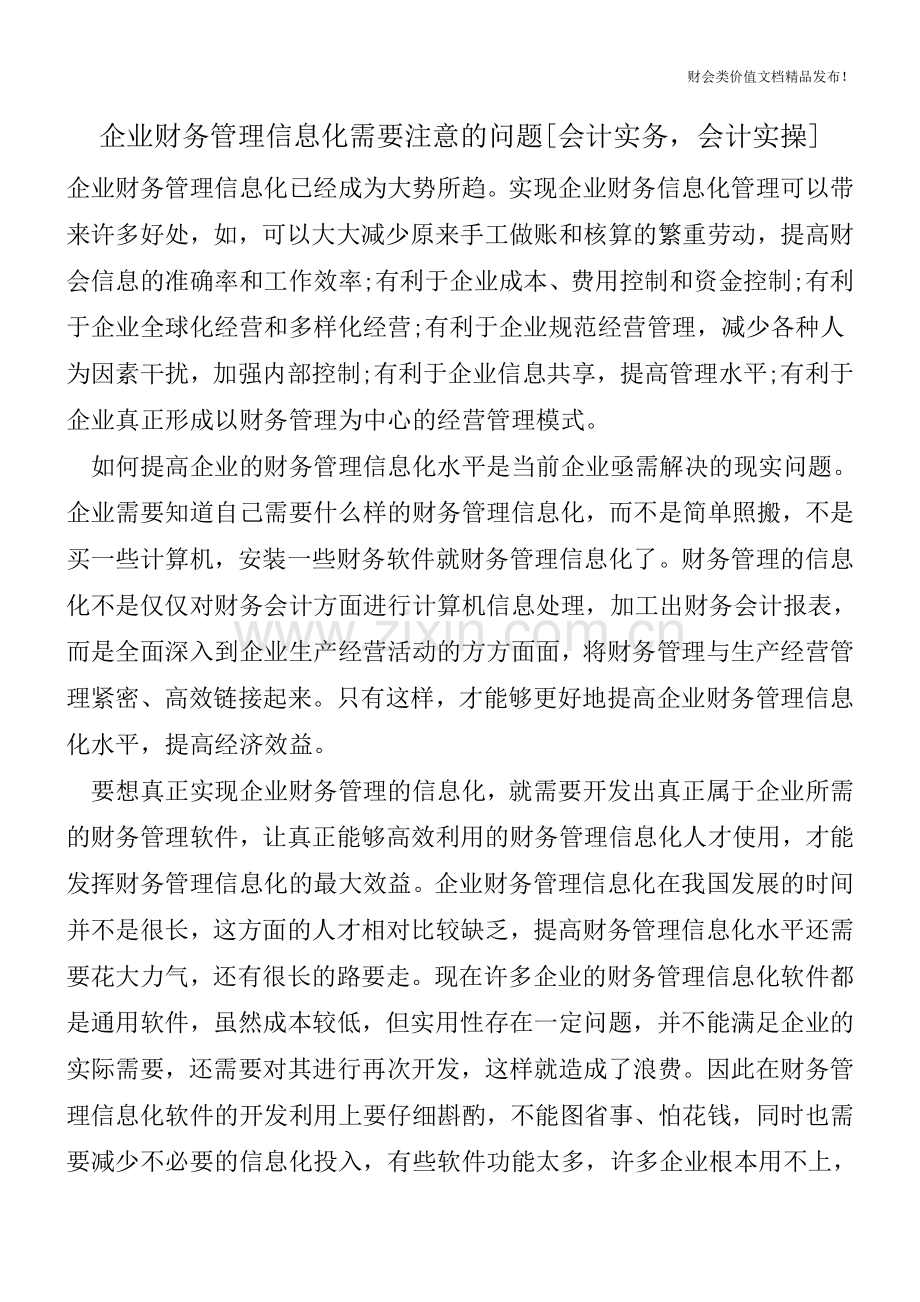 财会类价值文档精品发布!

企业财务管理信息化需要注意的问题[会计实务，会计实操]

企业财务管理信息化已经成为大势所趋。实现企业财务信息化管理可以带来许多好处，如，可以大大减少原来手工做账和核算的繁重劳动，提高财会信息的准确率和工作效率;有利于企业成本、费用控制和资金控制;有利于企业全球化经营和多样化经营;有利于企业规范经营管理，减少各种人为因素干扰，加强内部控制;有利于企业信息共享，提高管理水平;有利于企业真正形成以财务管理为中心的经营管理模式。

如何提高企业的财务管理信息化水平是当前企业亟需解决的现实问题。企业需要知道自己需要什么样的财务管理信息化，而不是简单照搬，不是买一些计算机，安装一些财务软件就财务管理信息化了。财务管理的信息化不是仅仅对财务会计方面进行计算机信息处理，加工出财务会计报表，而是全面深入到企业生产经营活动的方方面面，将财务管理与生产经营管理紧密、高效链接起来。只有这样，才能够更好地提高企业财务管理信息化水平，提高经济效益。

要想真正实现企业财务管理的信息化，就需要开发出真正属于企业所需的财务管理软件，让真正能够高效利用的财务管理信息化人才使用，才能发挥财务管理信息化的最大效益。企业财务管理信息化在我国发展的时间并不是很长，这方面的人才相对比较缺乏，提高财务管理信息化水平还需要花大力气，还有很长的路要走。现在许多企业的财务管理信息化软件都是通用软件，虽然成本较低，但实用性存在一定问题，并不能满足企业的实际需要，还需要对其进行再次开发，这样就造成了浪费。因此在财务管理信息化软件的开发利用上要仔细斟酌，不能图省事、怕花钱，同时也需要减少不必要的信息化投入，有些软件功能太多，许多企业根本用不上，

www.zixin.com.cn